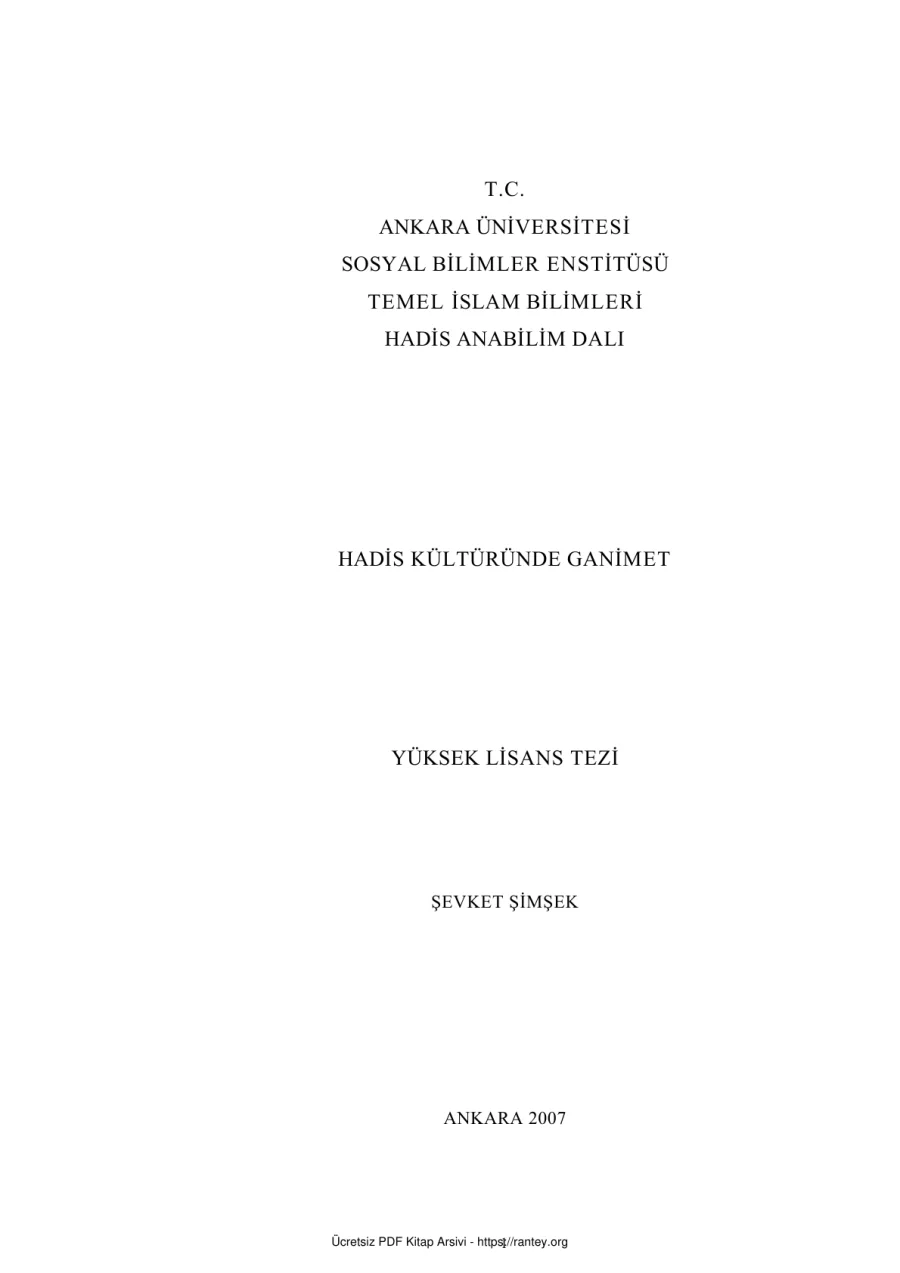 T.C.
ANKARA ÜNİVERSİTESİ
SOSYAL BİLİMLER ENSTİTÜSÜ
TEMEL İSLAM BİLİMLERİ
HADİS ANABİLİM DALI

HADİS KÜLTÜRÜNDE GANİMET

YÜKSEK LİSANS TEZİ

ŞEVKET ŞİMŞEK

ANKARA 2007

Ücretsiz PDF Kitap Arsivi - https://rantey.org